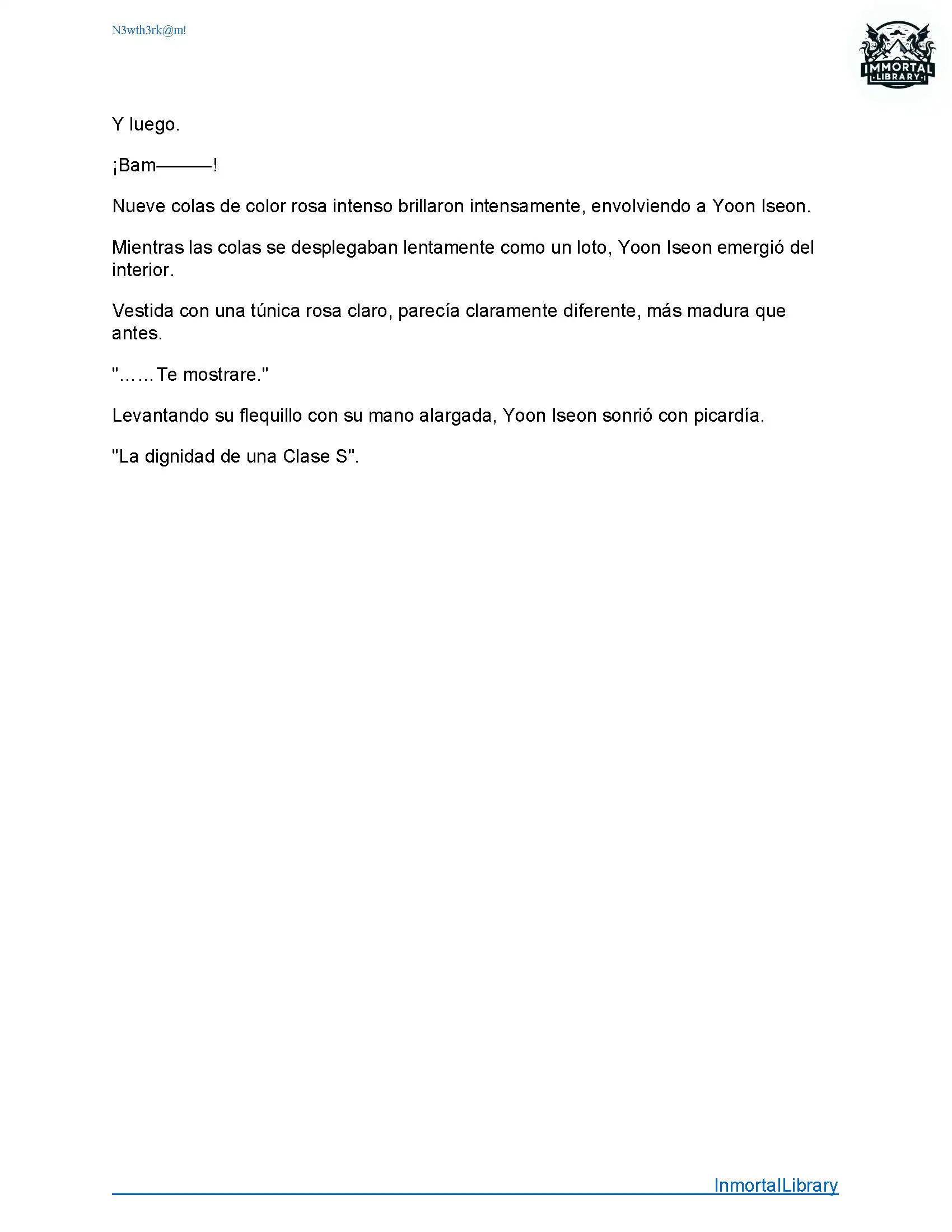 N3wth3rk@m!

IMMORTAL LIBRARY

Y luego.

¡Bam———!

Nueve colas de color rosa intenso brillaron intensamente, envolviendo a Yoon Iseon.

Mientras las colas se desplegaban lentamente como un loto, Yoon Iseon emergió del interior.

Vestida con una túnica rosa claro, parecía claramente diferente, más madura que antes.

"……Te mostrare."

Levantando su flequillo con su mano alargada, Yoon Iseon sonrió con picardía.

"La dignidad de una Clase S".

InmortalLibrary